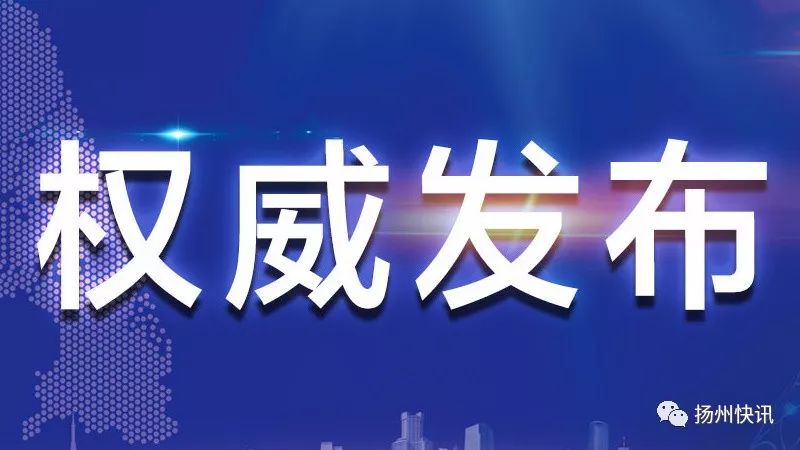 权威发布

扬州快讯